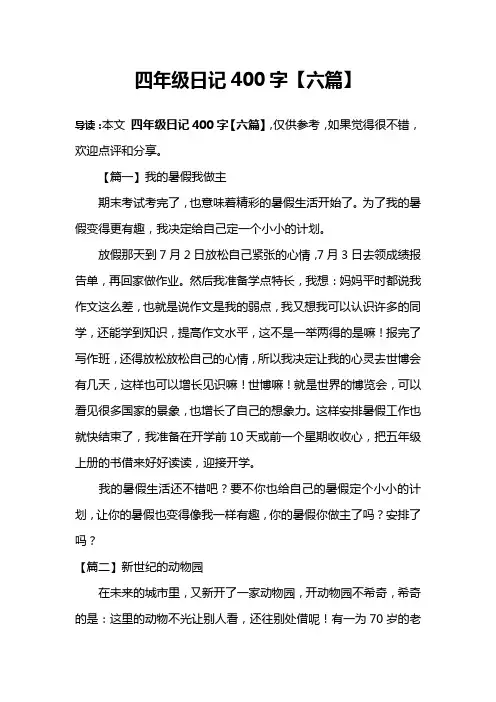 四年级日记 400 字【六篇】

导读：本文 四年级日记 400 字【六篇】，仅供参考，如果觉得很不错，欢迎点评和分享。

【篇一】我的暑假我做主

期末考试考完了，也意味着精彩的暑假生活开始了。为了我的暑假变得更有趣，我决定给自己定一个小小的计划。

放假那天到 7 月 2 日放松自己紧张的心情，7 月 3 日去领成绩报告单，再回家做作业。然后我准备学点特长，我想：妈妈平时都说我作文这么差，也就是说作文是我的弱点，我又想我可以认识许多的同学，还能学到知识，提高作文水平，这不是一举两得的是嘛！报完了写作班，还得放松放松自己的心情，所以我决定让我的心灵去世博会有几天，这样也可以增长见识嘛！世博嘛！就是世界的博览会，可以看见很多国家的景象，也增长了自己的想象力。这样安排暑假工作也就快结束了，我准备在开学前 10 天或前一个星期收收心，把五年级上册的书借来好好读读，迎接开学。

我的暑假生活还不错吧？要不你也给自己的暑假定个小小的计划，让你的暑假也变得像我一样有趣，你的暑假你做主了吗？安排了吗？

【篇二】新世纪的动物园

在未来的城市里，又新开了一家动物园，开动物园不希奇，希奇的是：这里的动物不光让别人看，还往别处借呢！有一为 70 岁的老